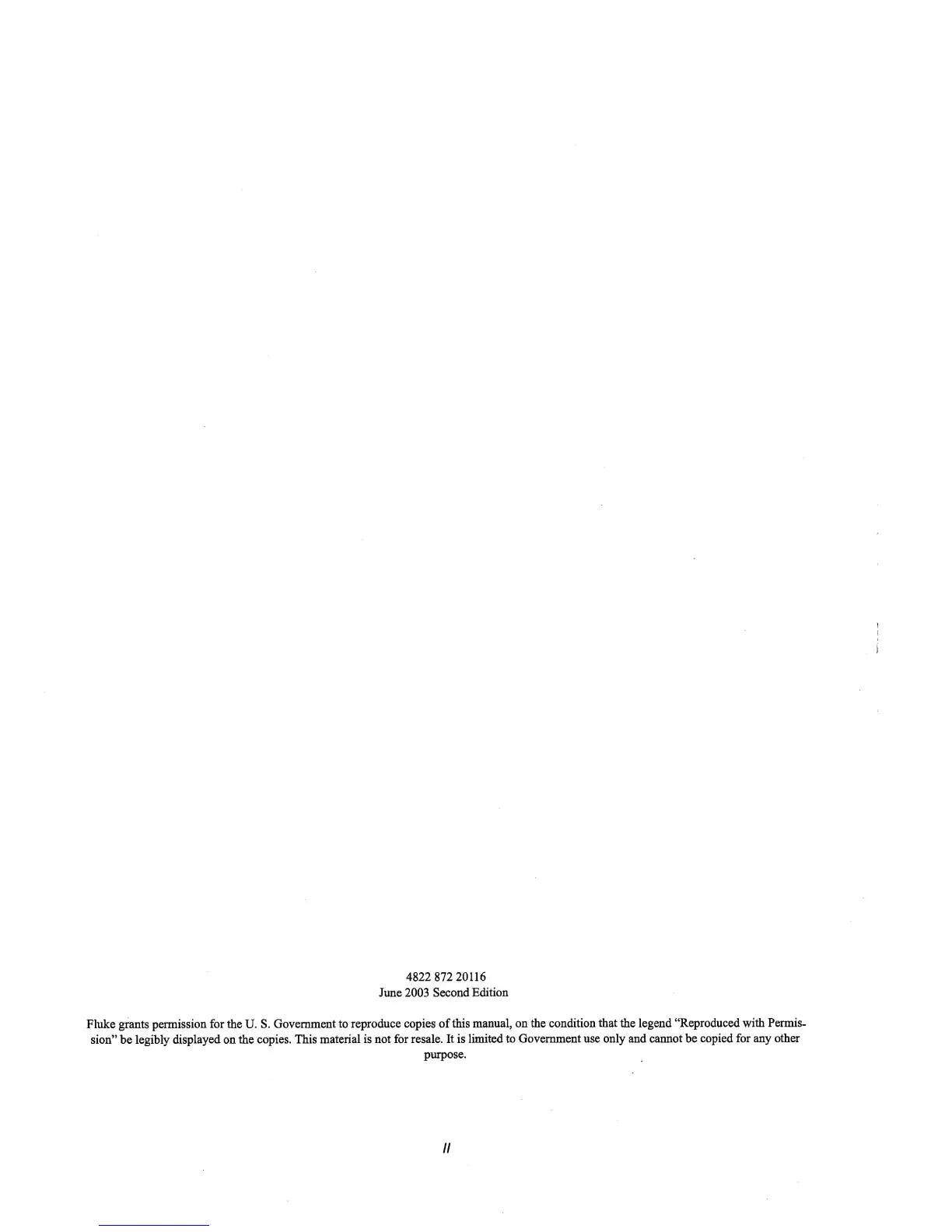 4822 872 20116
June 2003 Second Edition

Fluke grants permission for the U. S. Government to reproduce copies of this manual, on the condition that the legend "Reproduced with Permission" be legibly displayed on the copies. This material is not for resale. It is limited to Government use only and cannot be copied for any other purpose.

II